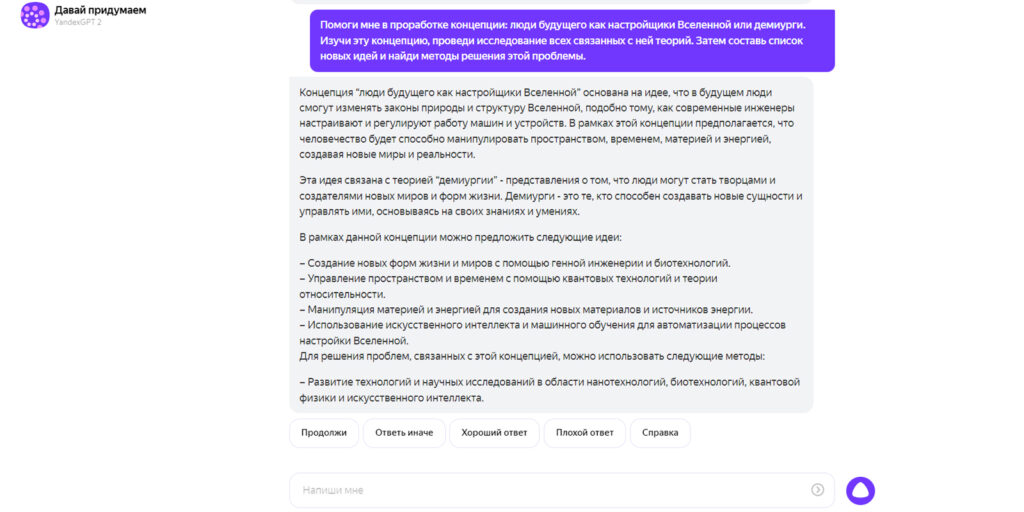 Давай придумаем
YandexGPT 2

Помоги мне в проработке концепции: люди будущего как настройщики Вселенной или демиурги. Изучи эту концепцию, проведи исследование всех связанных с ней теорий. Затем составь список новых идей и найди методы решения этой проблемы.

Концепция "люди будущего как настройщики Вселенной" основана на идее, что в будущем люди смогут изменять законы природы и структуру Вселенной, подобно тому, как современные инженеры настраивают и регулируют работу машин и устройств. В рамках этой концепции предполагается, что человечество будет способно манипулировать пространством, временем, материей и энергией, создавая новые миры и реальности.

Эта идея связана с теорией "демиургии" - представления о том, что люди могут стать творцами и создателями новых миров и форм жизни. Демиурги - это те, кто способен создавать новые сущности и управлять ими, основываясь на своих знаниях и умениях.

В рамках данной концепции можно предложить следующие идеи:

– Создание новых форм жизни и миров с помощью генной инженерии и биотехнологий.
– Управление пространством и временем с помощью квантовых технологий и теории относительности.
– Манипуляция материей и энергией для создания новых материалов и источников энергии.
– Использование искусственного интеллекта и машинного обучения для автоматизации процессов настройки Вселенной.
Для решения проблем, связанных с этой концепцией, можно использовать следующие методы:

– Развитие технологий и научных исследований в области нанотехнологий, биотехнологий, квантовой физики и искусственного интеллекта.

Продолжи
Ответь иначе
Хороший ответ
Плохой ответ
Справка

Напиши мне